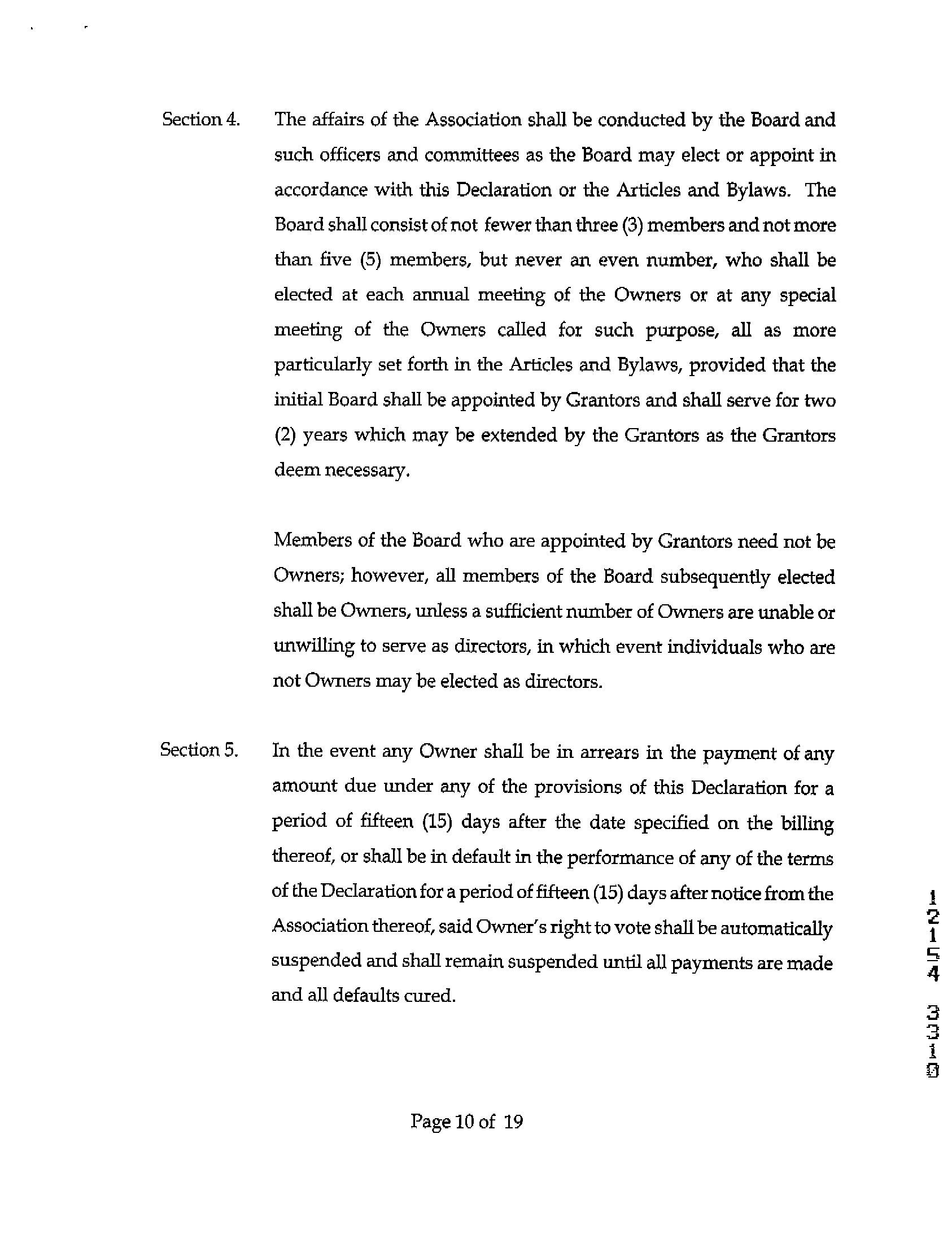 Section 4. The affairs of the Association shall be conducted by the Board and such officers and committees as the Board may elect or appoint in accordance with this Declaration or the Articles and Bylaws. The Board shall consist of not fewer than three (3) members and not more than five (5) members, but never an even number, who shall be elected at each annual meeting of the Owners or at any special meeting of the Owners called for such purpose, all as more particularly set forth in the Articles and Bylaws, provided that the initial Board shall be appointed by Grantors and shall serve for two (2) years which may be extended by the Grantors as the Grantors deem necessary.

Members of the Board who are appointed by Grantors need not be Owners; however, all members of the Board subsequently elected shall be Owners, unless a sufficient number of Owners are unable or unwilling to serve as directors, in which event individuals who are not Owners may be elected as directors.

Section 5. In the event any Owner shall be in arrears in the payment of any amount due under any of the provisions of this Declaration for a period of fifteen (15) days after the date specified on the billing thereof, or shall be in default in the performance of any of the terms of the Declaration for a period of fifteen (15) days after notice from the Association thereof, said Owner's right to vote shall be automatically suspended and shall remain suspended until all payments are made and all defaults cured.

12154 3310

Page 10 of 19